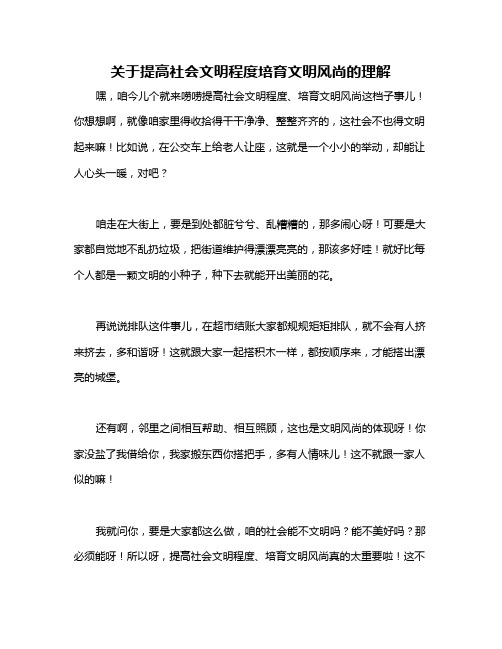 关于提高社会文明程度培育文明风尚的理解

嘿，咱今儿个就来唠唠提高社会文明程度、培育文明风尚这档子事儿！你想想啊，就像咱家里得收拾得干干净净、整整齐齐的，这社会不也得文明起来嘛！比如说，在公交车上给老人让座，这就是一个小小的举动，却能让人心头一暖，对吧？

咱走在大街上，要是到处都脏兮兮、乱糟糟的，那多闹心呀！可要是大家都自觉地不乱扔垃圾，把街道维护得漂漂亮亮的，那该多好哇！就好比每个人都是一颗文明的小种子，种下去就能开出美丽的花。

再说说排队这件事儿，在超市结账大家都规规矩矩排队，就不会有人挤来挤去，多和谐呀！这就跟大家一起搭积木一样，都按顺序来，才能搭出漂亮的城堡。

还有啊，邻里之间相互帮助、相互照顾，这也是文明风尚的体现呀！你家没盐了我借给你，我家搬东西你搭把手，多有人情味儿！这不就跟一家人似的嘛！

我就问你，要是大家都这么做，咱的社会能不文明吗？能不美好吗？那必须能呀！所以呀，提高社会文明程度、培育文明风尚真的太重要啦！这不